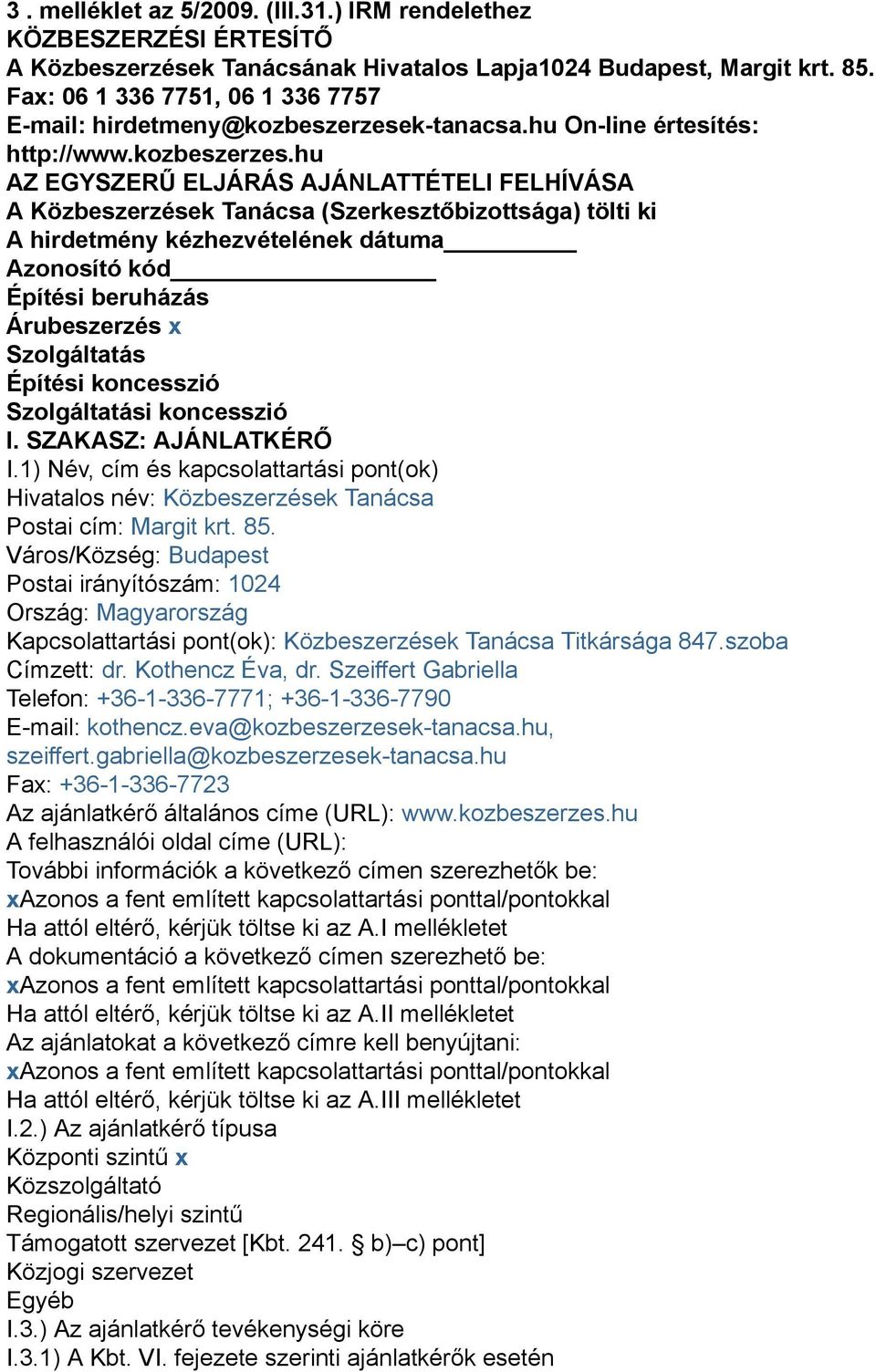 3 . melléklet az 5/2009. (III.31.) IRM rendelethez
KÖZBESZERZÉSI ÉRTESÍTŐ
A Közbeszerzések Tanácsának Hivatalos Lapja1024 Budapest, Margit krt. 85.
Fax: 06 1 336 7751, 06 1 336 7757
E-mail: hirdetmeny@kozbeszerzesek-tanacsa.hu On-line értesítés: http://www.kozbeszerzes.hu
AZ EGYSZERŰ ELJÁRÁS AJÁNLATTÉTELI FELHÍVÁSA
A Közbeszerzések Tanácsa (Szerkesztőbizottsága) tölti ki
A hirdetmény kézhezvételének dátuma__________
Azonosító kód____________________
Építési beruházás
Árubeszerzés x
Szolgáltatás
Építési koncesszió
Szolgáltatási koncesszió
I. SZAKASZ: AJÁNLATKÉRŐ
I.1) Név, cím és kapcsolattartási pont(ok)
Hivatalos név: Közbeszerzések Tanácsa
Postai cím: Margit krt. 85.
Város/Község: Budapest
Postai irányítószám: 1024
Ország: Magyarország
Kapcsolattartási pont(ok): Közbeszerzések Tanácsa Titkársága 847.szoba
Címzett: dr. Kothencz Éva, dr. Szeiffert Gabriella
Telefon: +36-1-336-7771; +36-1-336-7790
E-mail: kothencz.eva@kozbeszerzesek-tanacsa.hu, szeiffert.gabriella@kozbeszerzesek-tanacsa.hu
Fax: +36-1-336-7723
Az ajánlatkérő általános címe (URL): www.kozbeszerzes.hu
A felhasználói oldal címe (URL):
További információk a következő címen szerezhetők be:
xAzonos a fent említett kapcsolattartási ponttal/pontokkal
Ha attól eltérő, kérjük töltse ki az A.I mellékletet
A dokumentáció a következő címen szerezhető be:
xAzonos a fent említett kapcsolattartási ponttal/pontokkal
Ha attól eltérő, kérjük töltse ki az A.II mellékletet
Az ajánlatokat a következő címre kell benyújtani:
xAzonos a fent említett kapcsolattartási ponttal/pontokkal
Ha attól eltérő, kérjük töltse ki az A.III mellékletet
I.2.) Az ajánlatkérő típusa
Központi szintű x
Közszolgáltató
Regionális/helyi szintű
Támogatott szervezet [Kbt. 241. § b)–c) pont]
Közjogi szervezet
Egyéb
I.3.) Az ajánlatkérő tevékenységi köre
I.3.1) A Kbt. VI. fejezete szerinti ajánlatkérők esetén